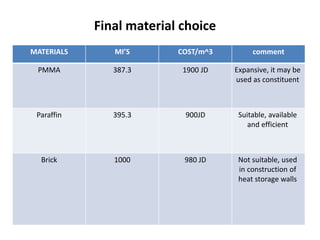 Final material choice

| MATERIALS | MI'S | COST/m^3 | comment |
|---|---|---|---|
| PMMA | 387.3 | 1900 JD | Expansive, it may be used as constituent |
| Paraffin | 395.3 | 900JD | Suitable, available and efficient |
| Brick | 1000 | 980 JD | Not suitable, used in construction of heat storage walls |